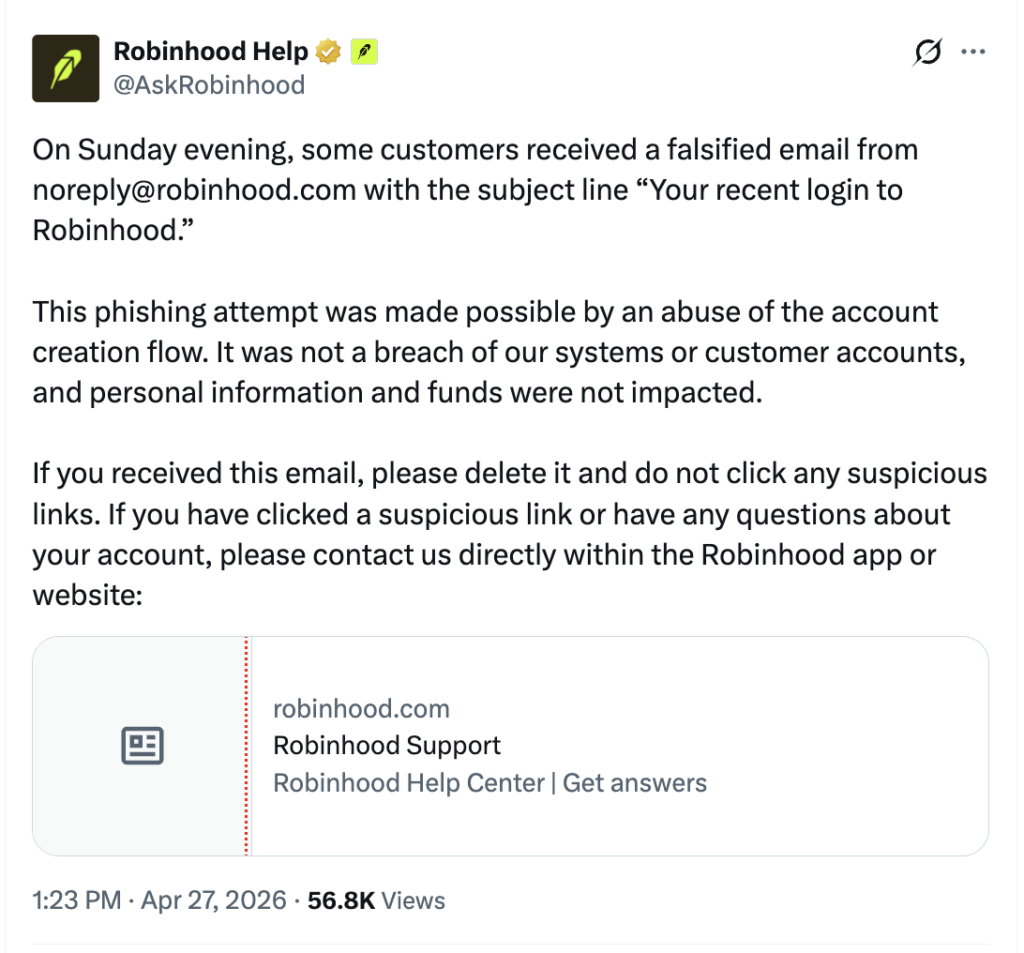 Robinhood Help
@AskRobinhood

On Sunday evening, some customers received a falsified email from noreply@robinhood.com with the subject line “Your recent login to Robinhood.”

This phishing attempt was made possible by an abuse of the account creation flow. It was not a breach of our systems or customer accounts, and personal information and funds were not impacted.

If you received this email, please delete it and do not click any suspicious links. If you have clicked a suspicious link or have any questions about your account, please contact us directly within the Robinhood app or website:

robinhood.com
Robinhood Support
Robinhood Help Center | Get answers

1:23 PM · Apr 27, 2026 · 56.8K Views